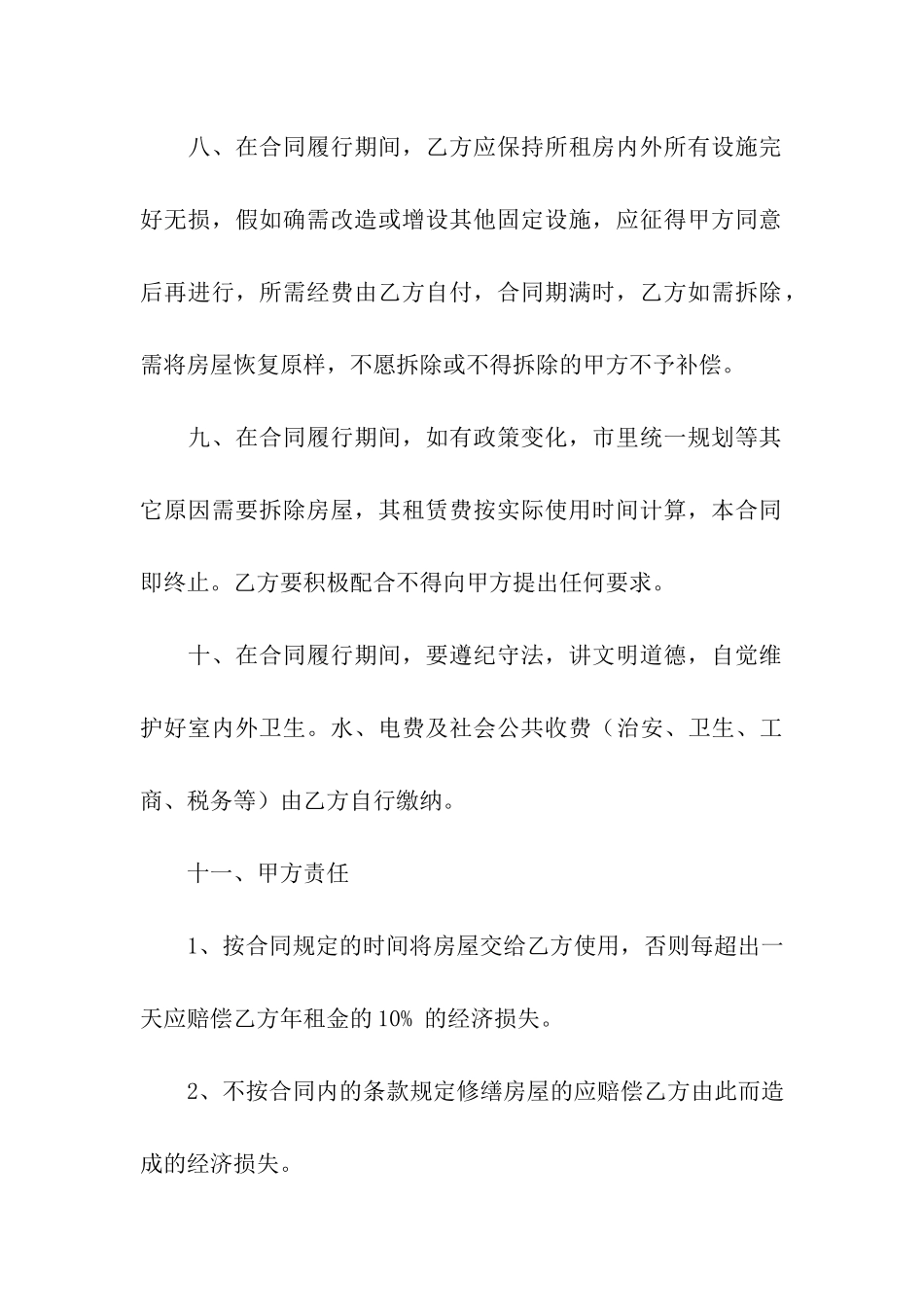 八、在合同履行期间，乙方应保持所租房内外所有设施完好无损，假如确需改造或增设其他固定设施，应征得甲方同意后再进行，所需经费由乙方自付，合同期满时，乙方如需拆除，需将房屋恢复原样，不愿拆除或不得拆除的甲方不予补偿。

九、在合同履行期间，如有政策变化，市里统一规划等其它原因需要拆除房屋，其租赁费按实际使用时间计算，本合同即终止。乙方要积极配合不得向甲方提出任何要求。

十、在合同履行期间，要遵纪守法，讲文明道德，自觉维护好室内外卫生。水、电费及社会公共收费（治安、卫生、工商、税务等）由乙方自行缴纳。

十一、甲方责任

1、按合同规定的时间将房屋交给乙方使用，否则每超出一天应赔偿乙方年租金的 10% 的经济损失。

2、不按合同内的条款规定修缮房屋的应赔偿乙方由此而造成的经济损失。